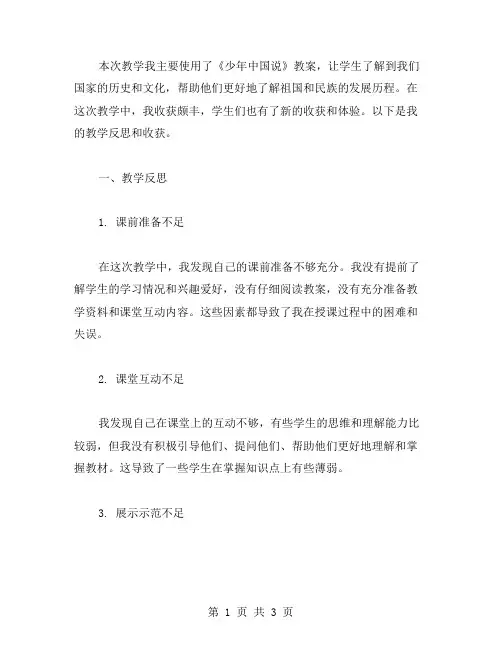 本次教学我主要使用了《少年中国说》教案，让学生了解到我们国家的历史和文化，帮助他们更好地了解祖国和民族的发展历程。在这次教学中，我收获颇丰，学生们也有了新的收获和体验。以下是我的教学反思和收获。

一、教学反思

1. 课前准备不足

在这次教学中，我发现自己的课前准备不够充分。我没有提前了解学生的学习情况和兴趣爱好，没有仔细阅读教案，没有充分准备教学资料和课堂互动内容。这些因素都导致了我在授课过程中的困难和失误。

2. 课堂互动不足

我发现自己在课堂上的互动不够，有些学生的思维和理解能力比较弱，但我没有积极引导他们、提问他们、帮助他们更好地理解和掌握教材。这导致了一些学生在掌握知识点上有些薄弱。

3. 展示示范不足

第 1 页 共 3 页